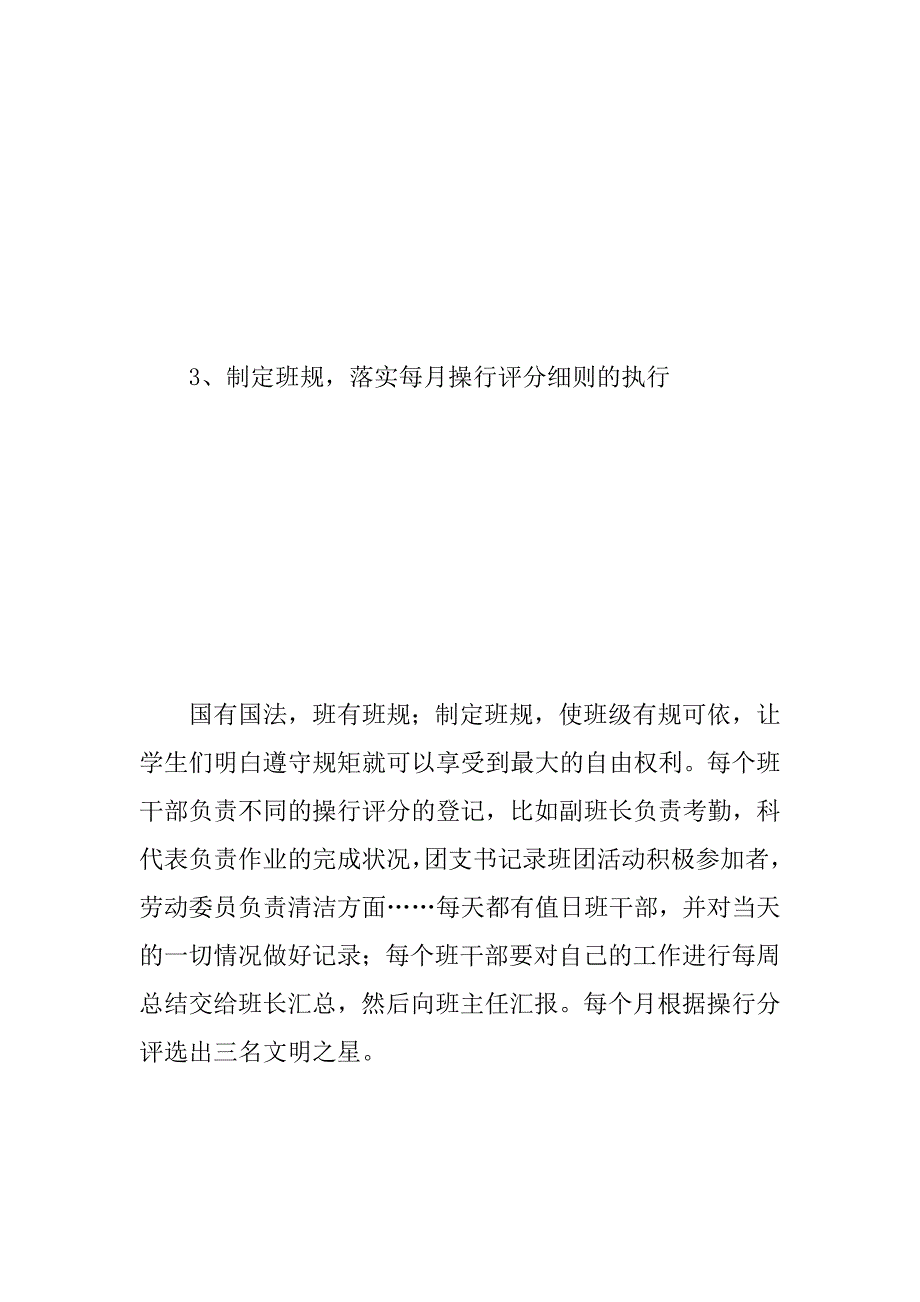 3、制定班规，落实每月操行评分细则的执行

国有国法，班有班规；制定班规，使班级有规可依，让学生们明白遵守规矩就可以享受到最大的自由权利。每个班干部负责不同的操行评分的登记，比如副班长负责考勤，科代表负责作业的完成状况，团支书记录班团活动积极参加者，劳动委员负责清洁方面……每天都有值日班干部，并对当天的一切情况做好记录；每个班干部要对自己的工作进行每周总结交给班长汇总，然后向班主任汇报。每个月根据操行分评选出三名文明之星。